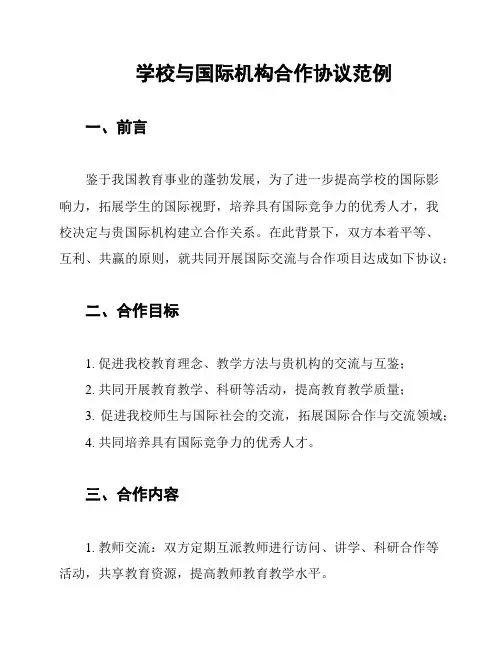 学校与国际机构合作协议范例

一、前言

鉴于我国教育事业的蓬勃发展，为了进一步提高学校的国际影响力，拓展学生的国际视野，培养具有国际竞争力的优秀人才，我校决定与贵国际机构建立合作关系。在此背景下，双方本着平等、互利、共赢的原则，就共同开展国际交流与合作项目达成如下协议：

二、合作目标

1. 促进我校教育理念、教学方法与贵机构的交流与互鉴；
2. 共同开展教育教学、科研等活动，提高教育教学质量；
3. 促进我校师生与国际社会的交流，拓展国际合作与交流领域；
4. 共同培养具有国际竞争力的优秀人才。

三、合作内容

1. 教师交流：双方定期互派教师进行访问、讲学、科研合作等活动，共享教育资源，提高教师教育教学水平。